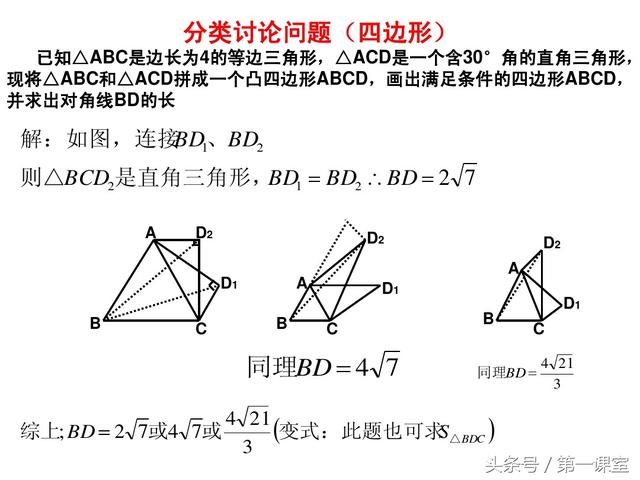 分类讨论问题（四边形）

已知△ABC是边长为4的等边三角形，△ACD是一个含30°角的直角三角形，现将△ABC和△ACD拼成一个凸四边形ABCD，画出满足条件的四边形ABCD，并求出对角线BD的长

解：如图，连接$BD_1$、$BD_2$

则$\triangle BCD_2$是直角三角形，$BD_1 = BD_2 \therefore BD = 2\sqrt{7}$

A D2 D1 B C

D2 A D1 B C

D2 A D1 B C

同理$BD = 4\sqrt{7}$

同理$BD = \frac{4\sqrt{21}}{3}$

综上; $BD = 2\sqrt{7}$或$4\sqrt{7}$或$\frac{4\sqrt{21}}{3}$（变式：此题也可求$S_{\triangle BDC}$）

头条号 / 第一课堂